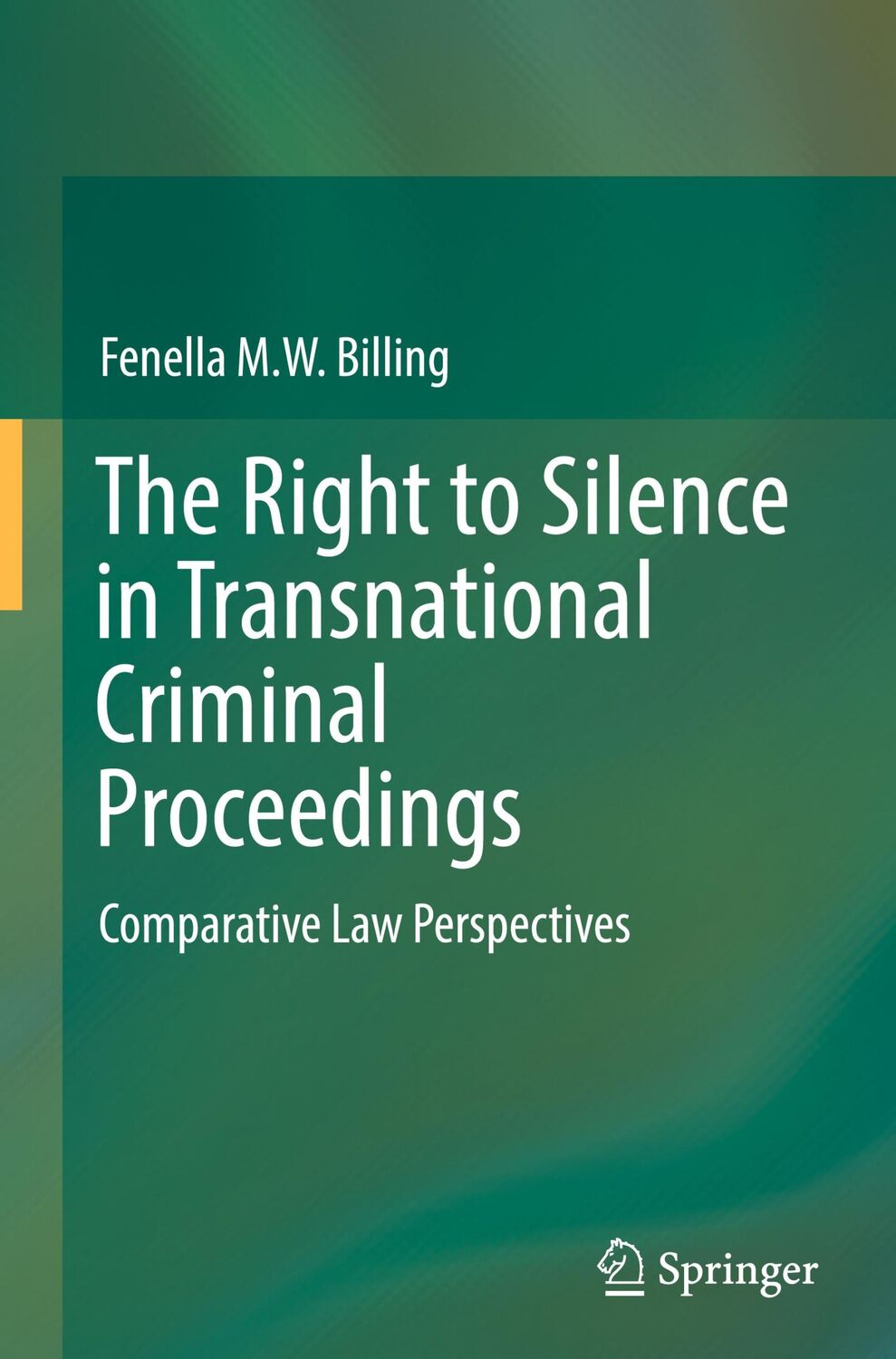 Fenella M.W. Billing

The Right to Silence in Transnational Criminal Proceedings

Comparative Law Perspectives

Springer